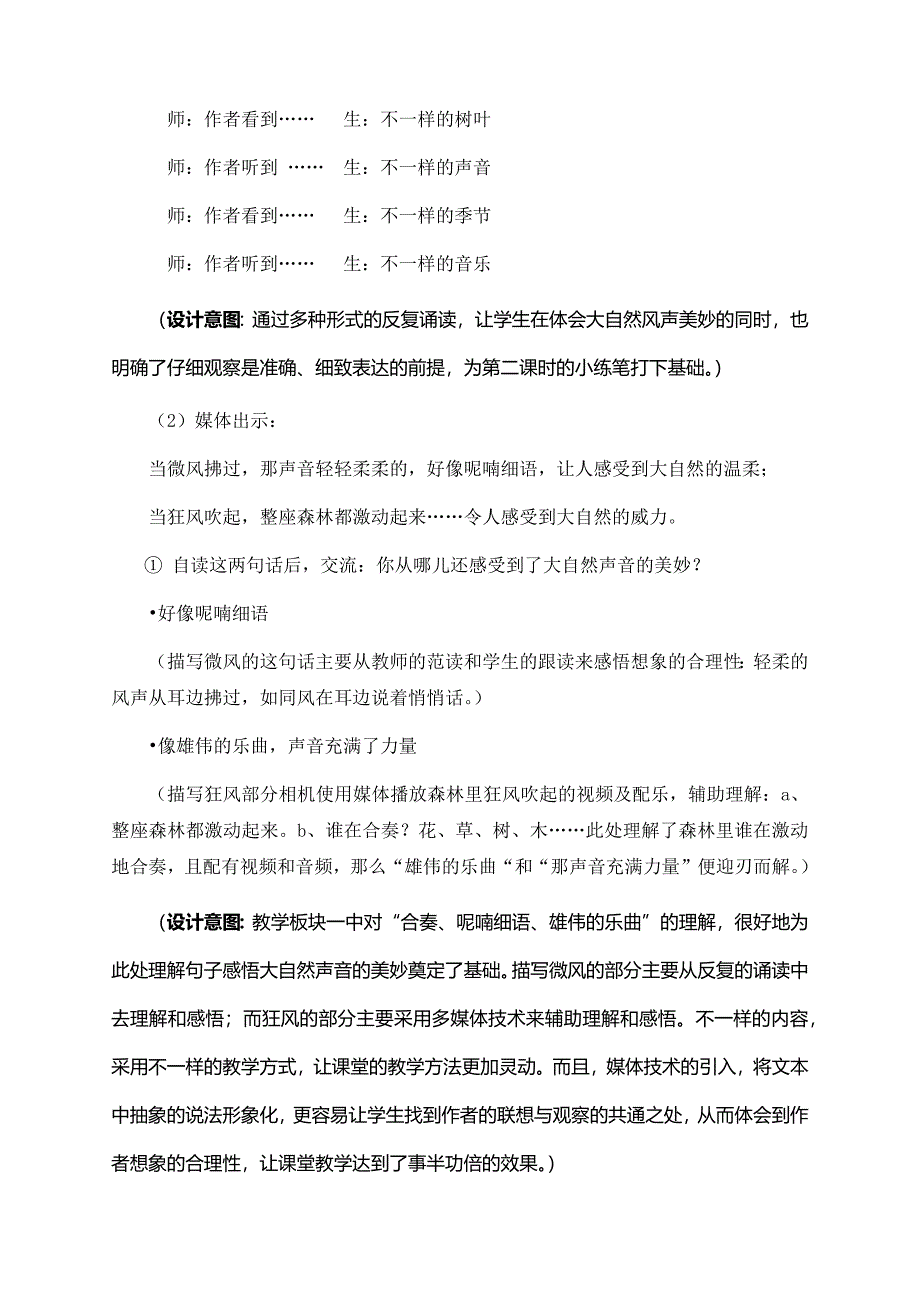 师：作者看到……　　生：不一样的树叶

师：作者听到 ……　生：不一样的声音

师：作者看到……　　生：不一样的季节

师：作者听到……　　生：不一样的音乐

（设计意图：通过多种形式的反复诵读，让学生在体会大自然风声美妙的同时，也明确了仔细观察是准确、细致表达的前提，为第二课时的小练笔打下基础。）

（2）媒体出示：

当微风拂过，那声音轻轻柔柔的，好像呢喃细语，让人感受到大自然的温柔；

当狂风吹起，整座森林都激动起来……令人感受到大自然的威力。

① 自读这两句话后，交流：你从哪儿还感受到了大自然声音的美妙？

•好像呢喃细语

（描写微风的这句话主要从教师的范读和学生的跟读来感悟想象的合理性：轻柔的风声从耳边拂过，如同风在耳边说着悄悄话。）

•像雄伟的乐曲，声音充满了力量

（描写狂风部分相机使用媒体播放森林里狂风吹起的视频及配乐，辅助理解：a、整座森林都激动起来。b、谁在合奏？花、草、树、木……此处理解了森林里谁在激动地合奏，且配有视频和音频，那么“雄伟的乐曲“和“那声音充满力量”便迎刃而解。）

（设计意图：教学板块一中对“合奏、呢喃细语、雄伟的乐曲”的理解，很好地为此处理解句子感悟大自然声音的美妙奠定了基础。描写微风的部分主要从反复的诵读中去理解和感悟；而狂风的部分主要采用多媒体技术来辅助理解和感悟。不一样的内容，采用不一样的教学方式，让课堂的教学方法更加灵动。而且，媒体技术的引入，将文本中抽象的说法形象化，更容易让学生找到作者的联想与观察的共通之处，从而体会到作者想象的合理性，让课堂教学达到了事半功倍的效果。）